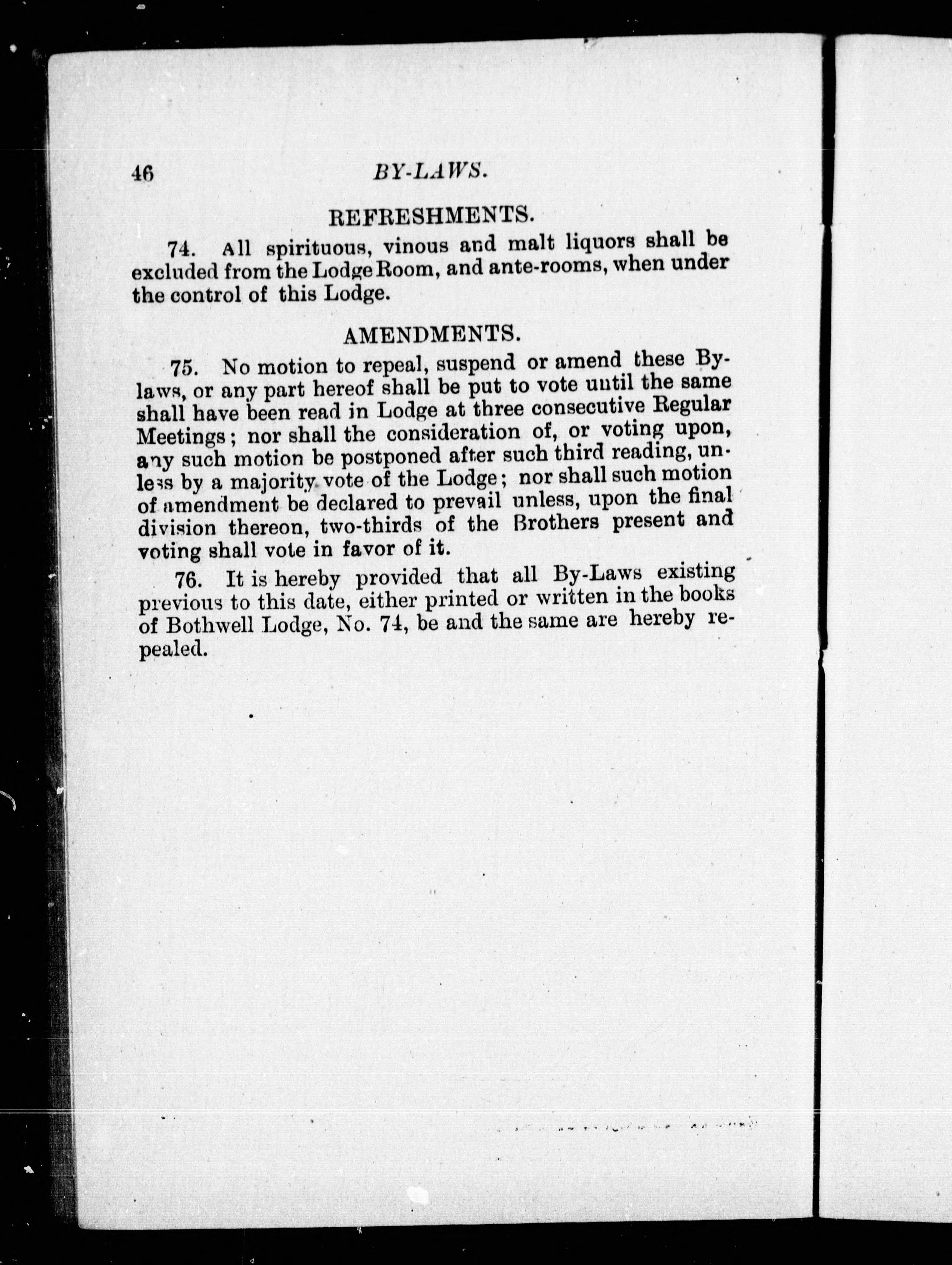 46 BY-LAWS.

REFRESHMENTS.

74. All spirituous, vinous and malt liquors shall be excluded from the Lodge Room, and ante-rooms, when under the control of this Lodge.

AMENDMENTS.

75. No motion to repeal, suspend or amend these By-laws, or any part hereof shall be put to vote until the same shall have been read in Lodge at three consecutive Regular Meetings; nor shall the consideration of, or voting upon, any such motion be postponed after such third reading, unless by a majority vote of the Lodge; nor shall such motion of amendment be declared to prevail unless, upon the final division thereon, two-thirds of the Brothers present and voting shall vote in favor of it.

76. It is hereby provided that all By-Laws existing previous to this date, either printed or written in the books of Bothwell Lodge, No. 74, be and the same are hereby repealed.